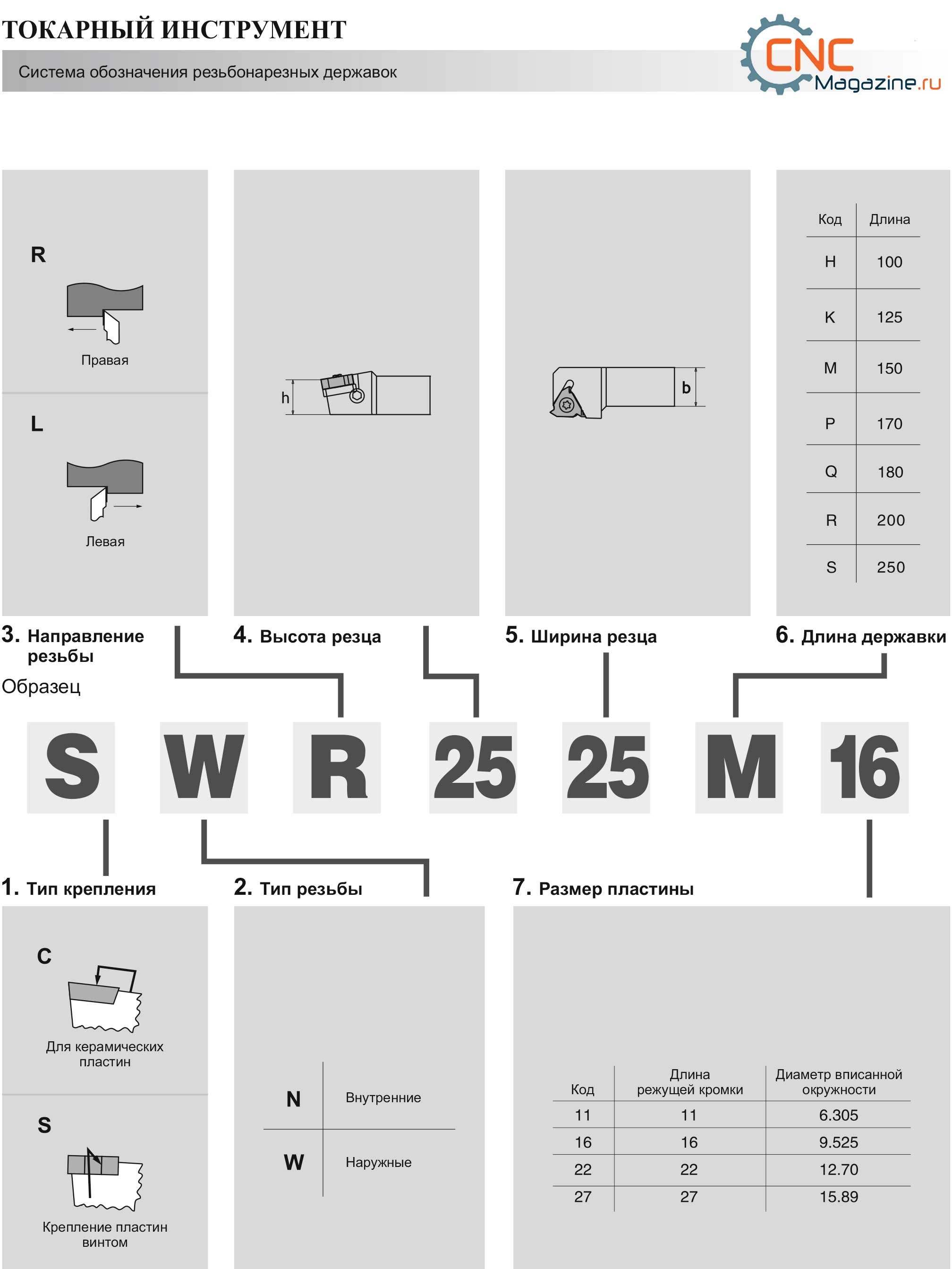 ТОКАРНЫЙ ИНСТРУМЕНТ

Система обозначения резьбонарезных державок

CNC Magazine.ru

R

Правая

L

Левая

h

b

| Код | Длина |
|---|---|
| H | 100 |
| K | 125 |
| M | 150 |
| P | 170 |
| Q | 180 |
| R | 200 |
| S | 250 |

3. Направление резьбы

4. Высота резца

5. Ширина резца

6. Длина державки

Образец

S W R 25 25 M 16

1. Тип крепления

2. Тип резьбы

7. Размер пластины

C

Для керамических пластин

S

Крепление пластин винтом

| N | Внутренние |
|---|---|
| W | Наружные |

| Код | Длина режущей кромки | Диаметр вписанной окружности |
|---|---|---|
| 11 | 11 | 6.305 |
| 16 | 16 | 9.525 |
| 22 | 22 | 12.70 |
| 27 | 27 | 15.89 |